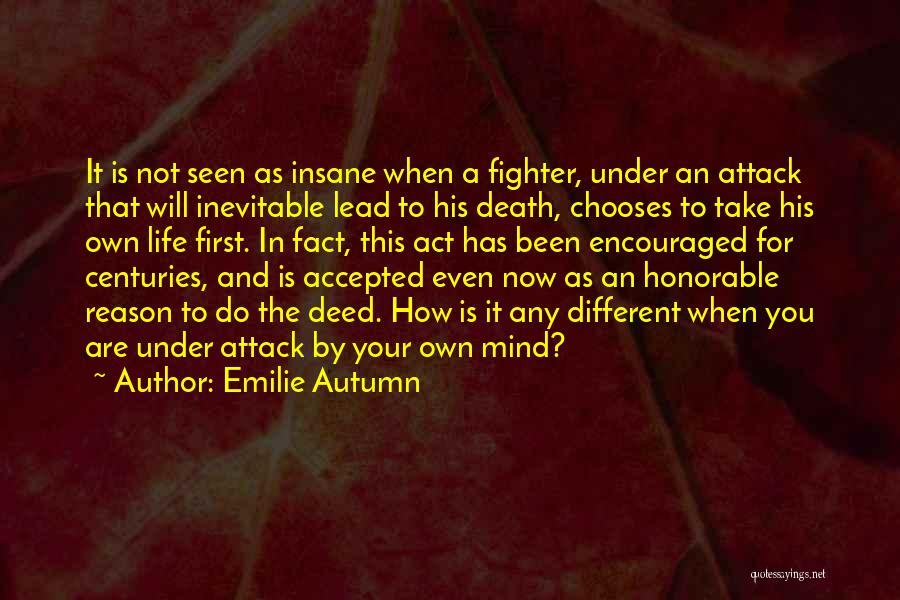 It is not seen as insane when a fighter, under an attack that will inevitable lead to his death, chooses to take his own life first. In fact, this act has been encouraged for centuries, and is accepted even now as an honorable reason to do the deed. How is it any different when you are under attack by your own mind?

~ Author: Emilie Autumn

quotessayings.net